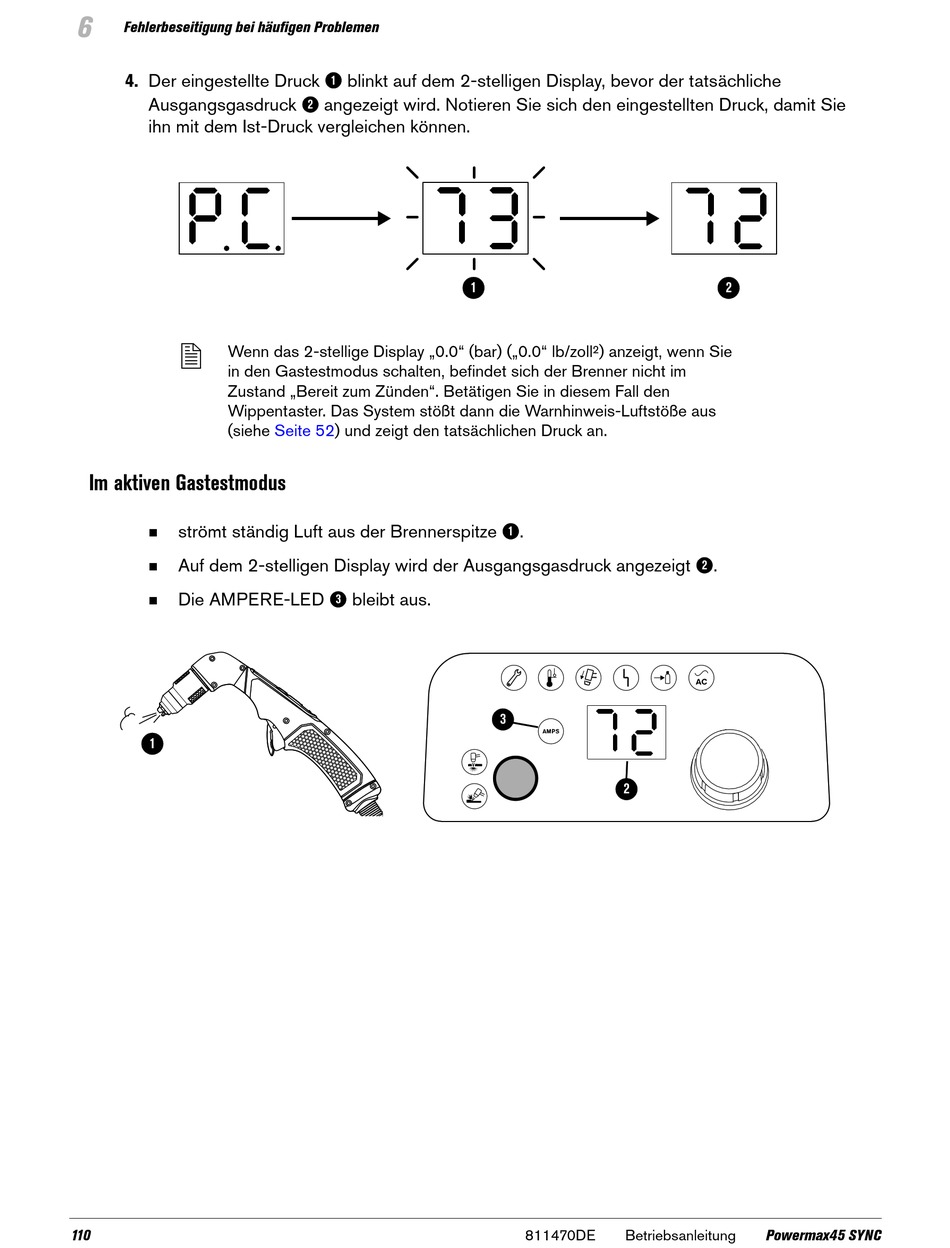 6 Fehlerbeseitigung bei häufigen Problemen

4. Der eingestellte Druck ❶ blinkt auf dem 2-stelligen Display, bevor der tatsächliche Ausgangsgasdruck ❷ angezeigt wird. Notieren Sie sich den eingestellten Druck, damit Sie ihn mit dem Ist-Druck vergleichen können.

P.C.

73

72

❶

❷

Wenn das 2-stellige Display „0.0“ (bar) („0.0“ lb/zoll²) anzeigt, wenn Sie in den Gastestmodus schalten, befindet sich der Brenner nicht im Zustand „Bereit zum Zünden“. Betätigen Sie in diesem Fall den Wippentaster. Das System stößt dann die Warnhinweis-Luftstöße aus (siehe Seite 52) und zeigt den tatsächlichen Druck an.

Im aktiven Gastestmodus

■ strömt ständig Luft aus der Brennerspitze ❶.

■ Auf dem 2-stelligen Display wird der Ausgangsgasdruck angezeigt ❷.

■ Die AMPERE-LED ❸ bleibt aus.

❶

AC

❸

AMPS

72

❷

110 811470DE Betriebsanleitung Powermax45 SYNC